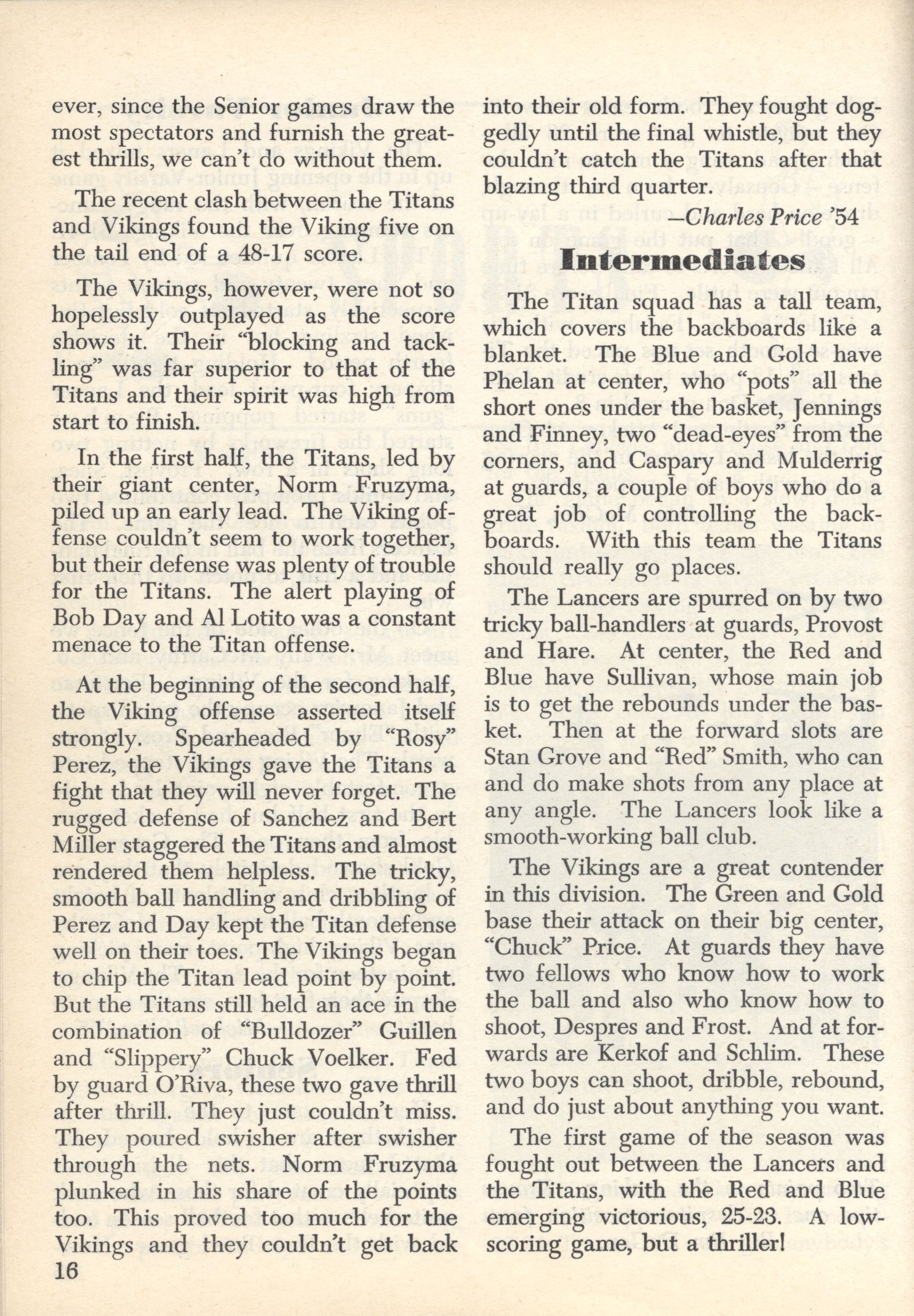 ever, since the Senior games draw the most spectators and furnish the greatest thrills, we can't do without them.

The recent clash between the Titans and Vikings found the Viking five on the tail end of a 48-17 score.

The Vikings, however, were not so hopelessly outplayed as the score shows it. Their "blocking and tackling" was far superior to that of the Titans and their spirit was high from start to finish.

In the first half, the Titans, led by their giant center, Norm Fruzyma, piled up an early lead. The Viking offense couldn't seem to work together, but their defense was plenty of trouble for the Titans. The alert playing of Bob Day and Al Lotito was a constant menace to the Titan offense.

At the beginning of the second half, the Viking offense asserted itself strongly. Spearheaded by "Rosy" Perez, the Vikings gave the Titans a fight that they will never forget. The rugged defense of Sanchez and Bert Miller staggered the Titans and almost rendered them helpless. The tricky, smooth ball handling and dribbling of Perez and Day kept the Titan defense well on their toes. The Vikings began to chip the Titan lead point by point. But the Titans still held an ace in the combination of "Bulldozer" Guillen and "Slippery" Chuck Voelker. Fed by guard O'Riva, these two gave thrill after thrill. They just couldn't miss. They poured swisher after swisher through the nets. Norm Fruzyma plunked in his share of the points too. This proved too much for the Vikings and they couldn't get back into their old form. They fought doggedly until the final whistle, but they couldn't catch the Titans after that blazing third quarter.

—Charles Price '54

Intermediates

The Titan squad has a tall team, which covers the backboards like a blanket. The Blue and Gold have Phelan at center, who "pots" all the short ones under the basket, Jennings and Finney, two "dead-eyes" from the corners, and Caspary and Mulderrig at guards, a couple of boys who do a great job of controlling the backboards. With this team the Titans should really go places.

The Lancers are spurred on by two tricky ball-handlers at guards, Provost and Hare. At center, the Red and Blue have Sullivan, whose main job is to get the rebounds under the basket. Then at the forward slots are Stan Grove and "Red" Smith, who can and do make shots from any place at any angle. The Lancers look like a smooth-working ball club.

The Vikings are a great contender in this division. The Green and Gold base their attack on their big center, "Chuck" Price. At guards they have two fellows who know how to work the ball and also who know how to shoot, Despres and Frost. And at forwards are Kerkof and Schlim. These two boys can shoot, dribble, rebound, and do just about anything you want.

The first game of the season was fought out between the Lancers and the Titans, with the Red and Blue emerging victorious, 25-23. A low-scoring game, but a thriller!

16